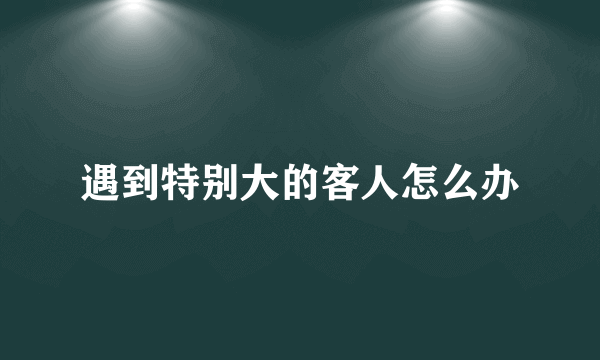 遇到特别大的客人怎么办